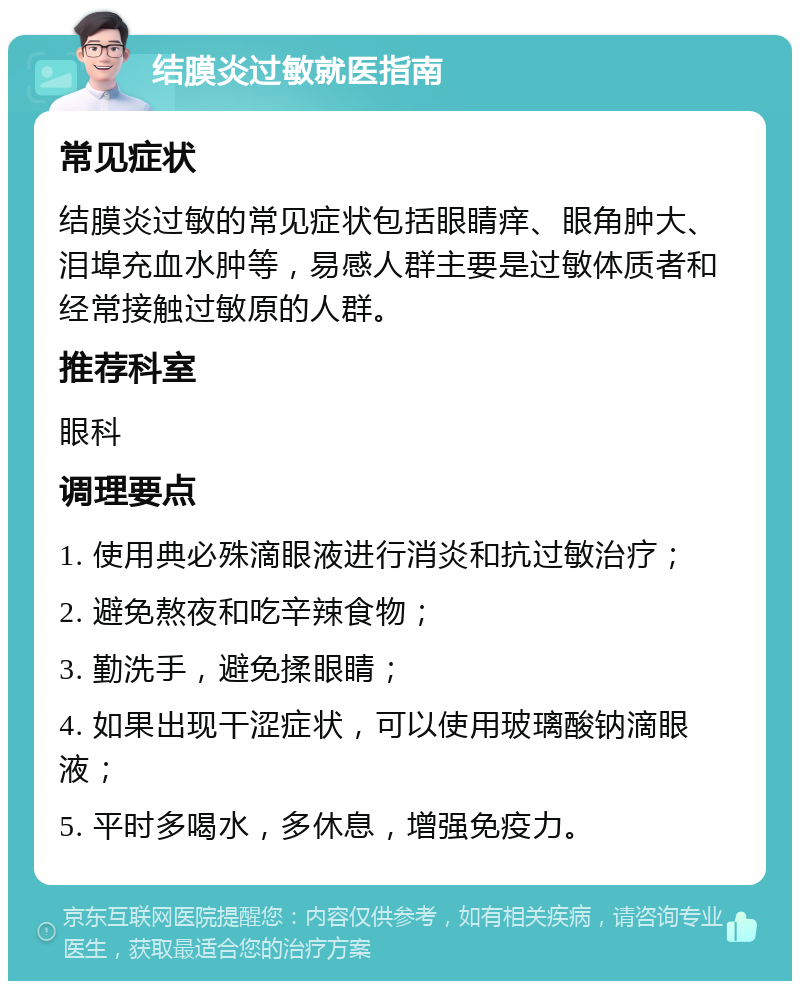 结膜炎过敏就医指南

常见症状

结膜炎过敏的常见症状包括眼睛痒、眼角肿大、泪埠充血水肿等，易感人群主要是过敏体质者和经常接触过敏原的人群。

推荐科室

眼科

调理要点

1. 使用典必殊滴眼液进行消炎和抗过敏治疗；

2. 避免熬夜和吃辛辣食物；

3. 勤洗手，避免揉眼睛；

4. 如果出现干涩症状，可以使用玻璃酸钠滴眼液；

5. 平时多喝水，多休息，增强免疫力。

京东互联网医院提醒您：内容仅供参考，如有相关疾病，请咨询专业医生，获取最适合您的治疗方案